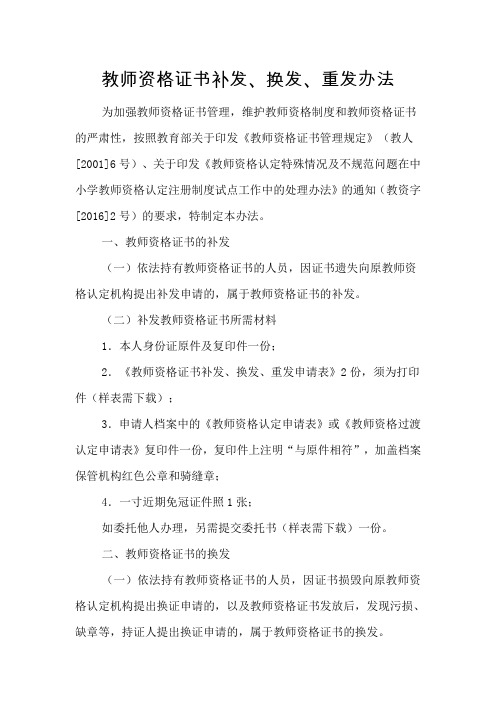 教师资格证书补发、换发、重发办法

为加强教师资格证书管理，维护教师资格制度和教师资格证书的严肃性，按照教育部关于印发《教师资格证书管理规定》（教人[2001]6号）、关于印发《教师资格认定特殊情况及不规范问题在中小学教师资格认定注册制度试点工作中的处理办法》的通知（教资字[2016]2号）的要求，特制定本办法。

一、教师资格证书的补发

（一）依法持有教师资格证书的人员，因证书遗失向原教师资格认定机构提出补发申请的，属于教师资格证书的补发。

（二）补发教师资格证书所需材料

1．本人身份证原件及复印件一份；

2．《教师资格证书补发、换发、重发申请表》2份，须为打印件（样表需下载）；

3．申请人档案中的《教师资格认定申请表》或《教师资格过渡认定申请表》复印件一份，复印件上注明“与原件相符”，加盖档案保管机构红色公章和骑缝章；

4．一寸近期免冠证件照1张；

如委托他人办理，另需提交委托书（样表需下载）一份。

二、教师资格证书的换发

（一）依法持有教师资格证书的人员，因证书损毁向原教师资格认定机构提出换证申请的，以及教师资格证书发放后，发现污损、缺章等，持证人提出换证申请的，属于教师资格证书的换发。